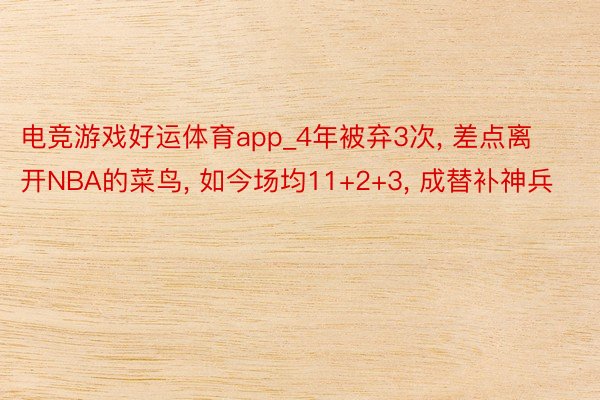 电竞游戏好运体育app_4年被弃3次, 差点离开NBA的菜鸟, 如今场均11+2+3, 成替补神兵